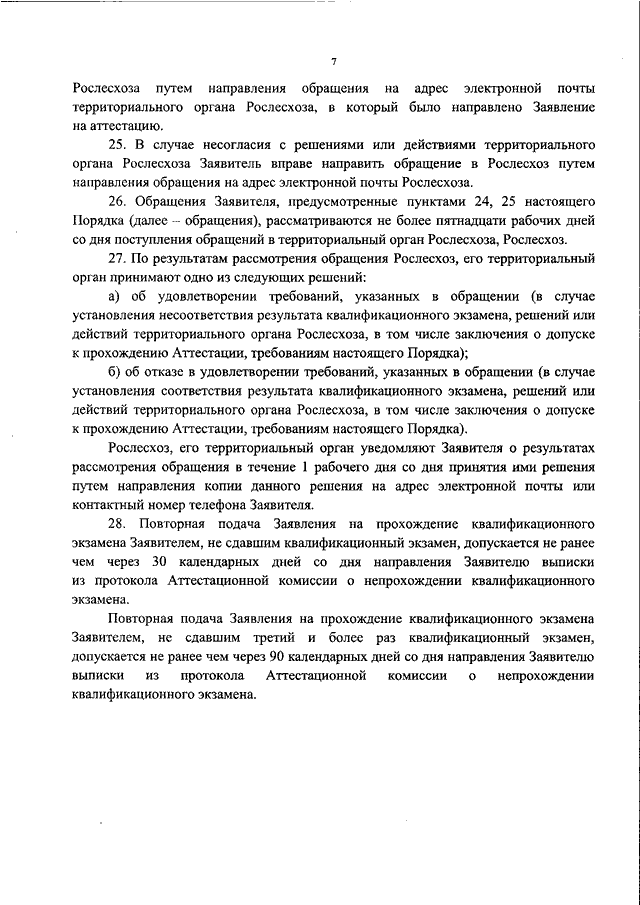 7

Рослесхоза путем направления обращения на адрес электронной почты территориального органа Рослесхоза, в который было направлено Заявление на аттестацию.

25. В случае несогласия с решениями или действиями территориального органа Рослесхоза Заявитель вправе направить обращение в Рослесхоз путем направления обращения на адрес электронной почты Рослесхоза.

26. Обращения Заявителя, предусмотренные пунктами 24, 25 настоящего Порядка (далее – обращения), рассматриваются не более пятнадцати рабочих дней со дня поступления обращений в территориальный орган Рослесхоза, Рослесхоз.

27. По результатам рассмотрения обращения Рослесхоз, его территориальный орган принимают одно из следующих решений:

а) об удовлетворении требований, указанных в обращении (в случае установления несоответствия результата квалификационного экзамена, решений или действий территориального органа Рослесхоза, в том числе заключения о допуске к прохождению Аттестации, требованиям настоящего Порядка);

б) об отказе в удовлетворении требований, указанных в обращении (в случае установления соответствия результата квалификационного экзамена, решений или действий территориального органа Рослесхоза, в том числе заключения о допуске к прохождению Аттестации, требованиям настоящего Порядка).

Рослесхоз, его территориальный орган уведомляют Заявителя о результатах рассмотрения обращения в течение 1 рабочего дня со дня принятия ими решения путем направления копии данного решения на адрес электронной почты или контактный номер телефона Заявителя.

28. Повторная подача Заявления на прохождение квалификационного экзамена Заявителем, не сдавшим квалификационный экзамен, допускается не ранее чем через 30 календарных дней со дня направления Заявителю выписки из протокола Аттестационной комиссии о непрохождении квалификационного экзамена.

Повторная подача Заявления на прохождение квалификационного экзамена Заявителем, не сдавшим третий и более раз квалификационный экзамен, допускается не ранее чем через 90 календарных дней со дня направления Заявителю выписки из протокола Аттестационной комиссии о непрохождении квалификационного экзамена.